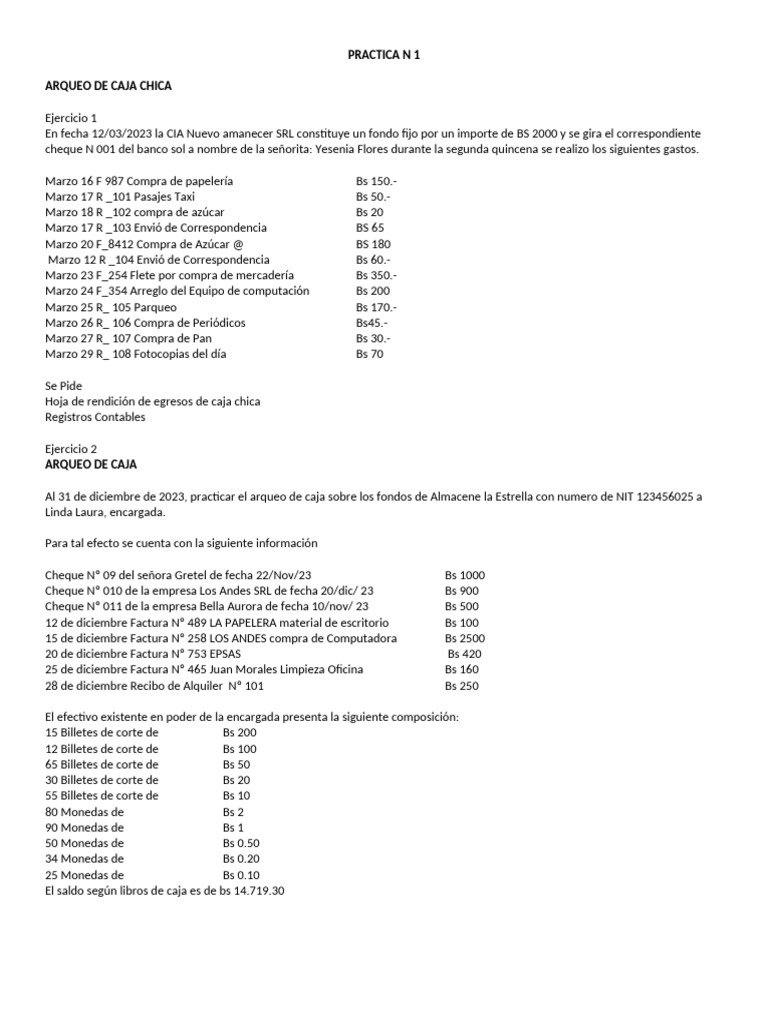 PRACTICA N 1

ARQUEO DE CAJA CHICA

Ejercicio 1
En fecha 12/03/2023 la CIA Nuevo amanecer SRL constituye un fondo fijo por un importe de BS 2000 y se gira el correspondiente cheque N 001 del banco sol a nombre de la señorita: Yesenia Flores durante la segunda quincena se realizo los siguientes gastos.

Marzo 16 F 987 Compra de papelería Bs 150.-
Marzo 17 R _101 Pasajes Taxi Bs 50.-
Marzo 18 R _102 compra de azúcar Bs 20
Marzo 17 R _103 Envió de Correspondencia BS 65
Marzo 20 F_8412 Compra de Azúcar @ BS 180
Marzo 12 R _104 Envió de Correspondencia Bs 60.-
Marzo 23 F_254 Flete por compra de mercadería Bs 350.-
Marzo 24 F_354 Arreglo del Equipo de computación Bs 200
Marzo 25 R_ 105 Parqueo Bs 170.-
Marzo 26 R_ 106 Compra de Periódicos Bs45.-
Marzo 27 R_ 107 Compra de Pan Bs 30.-
Marzo 29 R_ 108 Fotocopias del día Bs 70

Se Pide
Hoja de rendición de egresos de caja chica
Registros Contables

Ejercicio 2
ARQUEO DE CAJA

Al 31 de diciembre de 2023, practicar el arqueo de caja sobre los fondos de Almacene la Estrella con numero de NIT 123456025 a Linda Laura, encargada.

Para tal efecto se cuenta con la siguiente información

Cheque N° 09 del señora Gretel de fecha 22/Nov/23 Bs 1000
Cheque N° 010 de la empresa Los Andes SRL de fecha 20/dic/ 23 Bs 900
Cheque N° 011 de la empresa Bella Aurora de fecha 10/nov/ 23 Bs 500
12 de diciembre Factura N° 489 LA PAPELERA material de escritorio Bs 100
15 de diciembre Factura N° 258 LOS ANDES compra de Computadora Bs 2500
20 de diciembre Factura N° 753 EPSAS Bs 420
25 de diciembre Factura N° 465 Juan Morales Limpieza Oficina Bs 160
28 de diciembre Recibo de Alquiler N° 101 Bs 250

El efectivo existente en poder de la encargada presenta la siguiente composición:
15 Billetes de corte de Bs 200
12 Billetes de corte de Bs 100
65 Billetes de corte de Bs 50
30 Billetes de corte de Bs 20
55 Billetes de corte de Bs 10
80 Monedas de Bs 2
90 Monedas de Bs 1
50 Monedas de Bs 0.50
34 Monedas de Bs 0.20
25 Monedas de Bs 0.10
El saldo según libros de caja es de bs 14.719.30